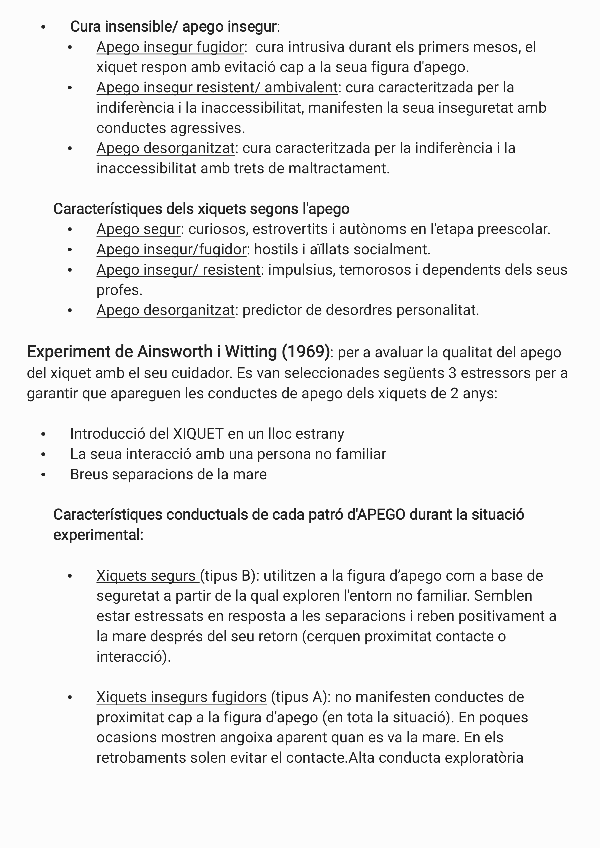 • Cura insensible/ apego insegur:
  • Apego insegur fugidor: cura intrusiva durant els primers mesos, el xiquet respon amb evitació cap a la seua figura d'apego.
  • Apego insegur resistent/ ambivalent: cura caracteritzada per la indiferència i la inaccessibilitat, manifesten la seua inseguretat amb conductes agressives.
  • Apego desorganitzat: cura caracteritzada per la indiferència i la inaccessibilitat amb trets de maltractament.

Característiques dels xiquets segons l'apego
  • Apego segur: curiosos, estrovertits i autònoms en l'etapa preescolar.
  • Apego insegur/fugidor: hostils i aïllats socialment.
  • Apego insegur/ resistent: impulsius, temorosos i dependents dels seus profes.
  • Apego desorganitzat: predictor de desordres personalitat.

Experiment de Ainsworth i Witting (1969): per a avaluar la qualitat del apego del xiquet amb el seu cuidador. Es van seleccionades següents 3 estressors per a garantir que apareguen les conductes de apego dels xiquets de 2 anys:

• Introducció del XIQUET en un lloc estrany
• La seua interacció amb una persona no familiar
• Breus separacions de la mare

Característiques conductuals de cada patró d'APEGO durant la situació experimental:

  • Xiquets segurs (tipus B): utilitzen a la figura d'apego com a base de seguretat a partir de la qual exploren l'entorn no familiar. Semblen estar estressats en resposta a les separacions i reben positivament a la mare després del seu retorn (cerquen proximitat contacte o interacció).

  • Xiquets insegurs fugidors (tipus A): no manifesten conductes de proximitat cap a la figura d'apego (en tota la situació). En poques ocasions mostren angoixa aparent quan es va la mare. En els retrobaments solen evitar el contacte.Alta conducta exploratòria